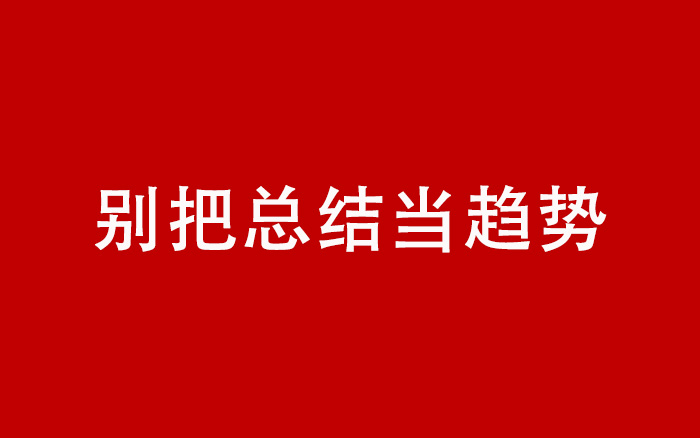 别把总结当趋势